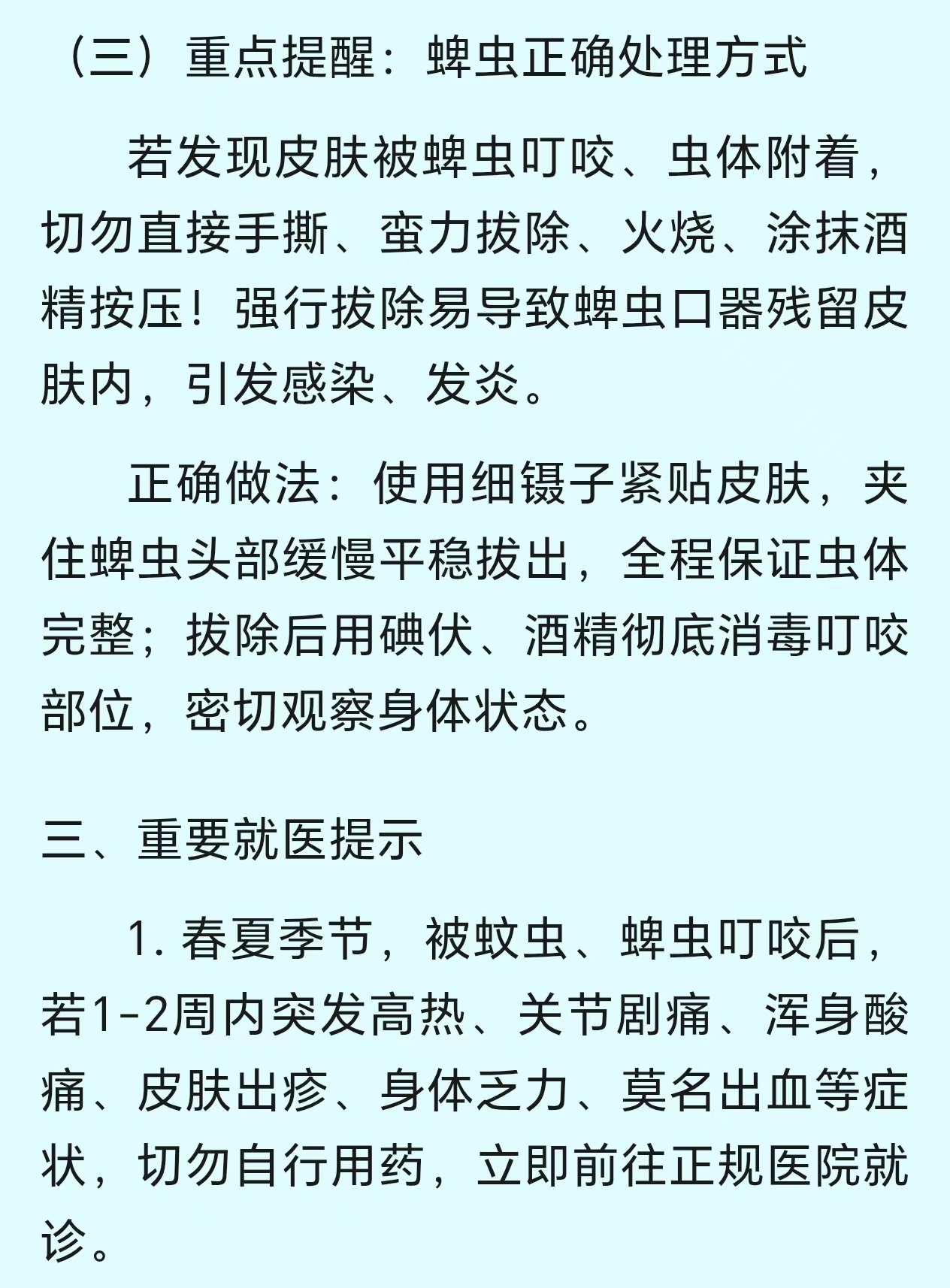 （三）重点提醒：蜱虫正确处理方式

若发现皮肤被蜱虫叮咬、虫体附着，切勿直接手撕、蛮力拔除、火烧、涂抹酒精按压！强行拔除易导致蜱虫口器残留皮肤内，引发感染、发炎。

正确做法：使用细镊子紧贴皮肤，夹住蜱虫头部缓慢平稳拔出，全程保证虫体完整；拔除后用碘伏、酒精彻底消毒叮咬部位，密切观察身体状态。

三、重要就医提示

1. 春夏季节，被蚊虫、蜱虫叮咬后，若1-2周内突发高热、关节剧痛、浑身酸痛、皮肤出疹、身体乏力、莫名出血等症状，切勿自行用药，立即前往正规医院就诊。